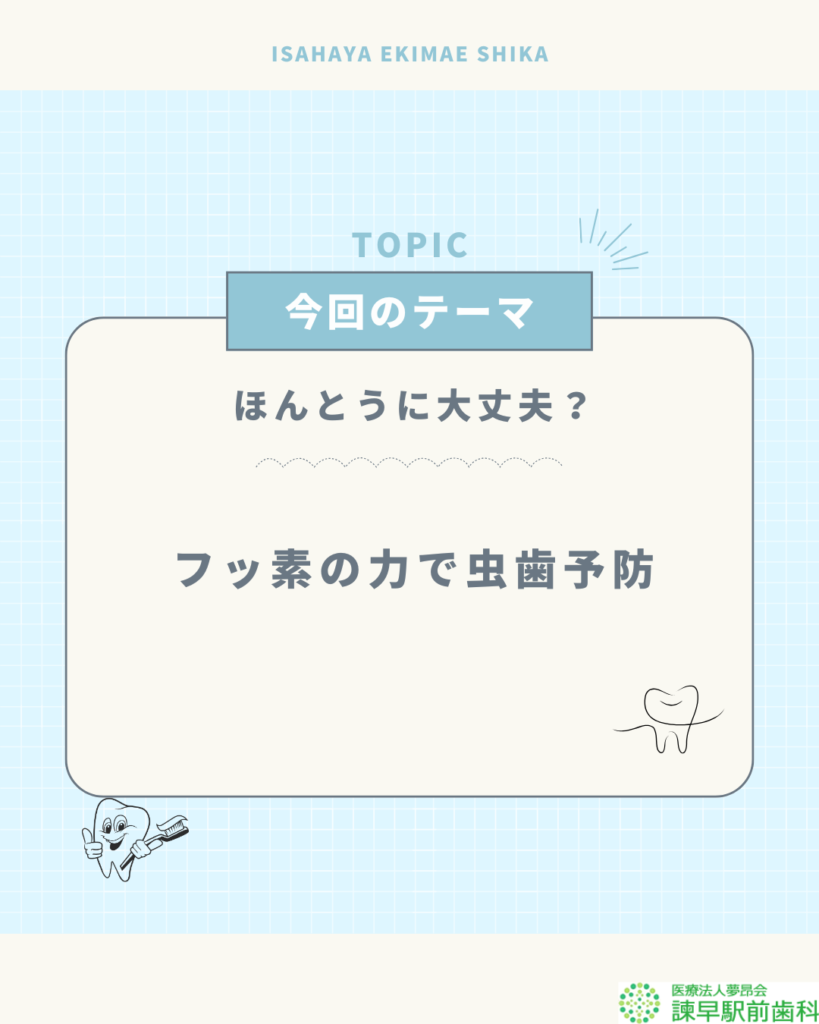 ISAHAYA EKIMAE SHIKA

TOPIC

今回のテーマ

ほんとうに大丈夫？

フッ素の力で虫歯予防

医療法人夢昂会
諫早駅前歯科